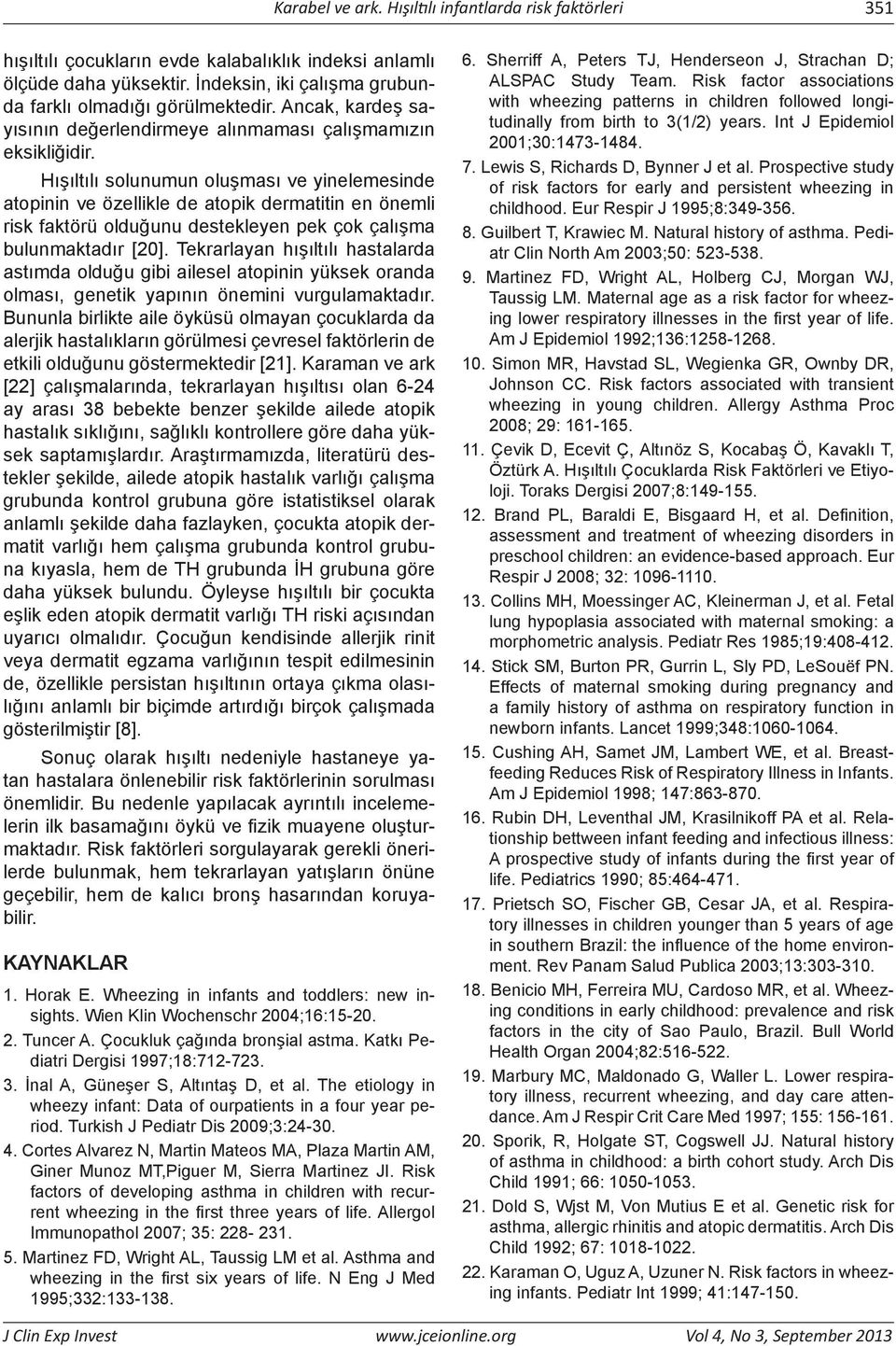 Karabel ve ark. Hışıltılı infantlarda risk faktörleri 351

hışıltılı çocukların evde kalabalıklık indeksi anlamlı ölçüde daha yüksektir. İndeksin, iki çalışma grubunda farklı olmadığı görülmektedir. Ancak, kardeş sayısının değerlendirmeye alınmaması çalışmamızın eksikliğidir.

Hışıltılı solunumun oluşması ve yinelemesinde atopinin ve özellikle de atopik dermatitin en önemli risk faktörü olduğunu destekleyen pek çok çalışma bulunmaktadır [20]. Tekrarlayan hışıltılı hastalarda astımda olduğu gibi ailesel atopinin yüksek oranda olması, genetik yapının önemini vurgulamaktadır. Bununla birlikte aile öyküsü olmayan çocuklarda da alerjik hastalıkların görülmesi çevresel faktörlerin de etkili olduğunu göstermektedir [21]. Karaman ve ark [22] çalışmalarında, tekrarlayan hışıltısı olan 6-24 ay arası 38 bebekte benzer şekilde ailede atopik hastalık sıklığını, sağlıklı kontrollere göre daha yüksek saptamışlardır. Araştırmamızda, literatürü destekler şekilde, ailede atopik hastalık varlığı çalışma grubunda kontrol grubuna göre istatistiksel olarak anlamlı şekilde daha fazlayken, çocukta atopik dermatit varlığı hem çalışma grubunda kontrol grubuna kıyasla, hem de TH grubunda İH grubuna göre daha yüksek bulundu. Öyleyse hışıltılı bir çocukta eşlik eden atopik dermatit varlığı TH riski açısından uyarıcı olmalıdır. Çocuğun kendisinde allerjik rinit veya dermatit egzama varlığının tespit edilmesinin de, özellikle persistan hışıltının ortaya çıkma olasılığını anlamlı bir biçimde artırdığı birçok çalışmada gösterilmiştir [8].

Sonuç olarak hışıltı nedeniyle hastaneye yatan hastalara önlenebilir risk faktörlerinin sorulması önemlidir. Bu nedenle yapılacak ayrıntılı incelemelerin ilk basamağını öykü ve fizik muayene oluşturmaktadır. Risk faktörleri sorgulayarak gerekli önerilerde bulunmak, hem tekrarlayan yatışların önüne geçebilir, hem de kalıcı bronş hasarından koruyabilir.

KAYNAKLAR

1. Horak E. Wheezing in infants and toddlers: new insights. Wien Klin Wochenschr 2004;16:15-20.
2. Tuncer A. Çocukluk çağında bronşial astma. Katkı Pediatri Dergisi 1997;18:712-723.
3. İnal A, Güneşer S, Altıntaş D, et al. The etiology in wheezy infant: Data of ourpatients in a four year period. Turkish J Pediatr Dis 2009;3:24-30.
4. Cortes Alvarez N, Martin Mateos MA, Plaza Martin AM, Giner Munoz MT,Piguer M, Sierra Martinez JI. Risk factors of developing asthma in children with recurrent wheezing in the first three years of life. Allergol Immunopathol 2007; 35: 228- 231.
5. Martinez FD, Wright AL, Taussig LM et al. Asthma and wheezing in the first six years of life. N Eng J Med 1995;332:133-138.
6. Sherriff A, Peters TJ, Henderseon J, Strachan D; ALSPAC Study Team. Risk factor associations with wheezing patterns in children followed longitudinally from birth to 3(1/2) years. Int J Epidemiol 2001;30:1473-1484.
7. Lewis S, Richards D, Bynner J et al. Prospective study of risk factors for early and persistent wheezing in childhood. Eur Respir J 1995;8:349-356.
8. Guilbert T, Krawiec M. Natural history of asthma. Pediatr Clin North Am 2003;50: 523-538.
9. Martinez FD, Wright AL, Holberg CJ, Morgan WJ, Taussig LM. Maternal age as a risk factor for wheezing lower respiratory illnesses in the first year of life. Am J Epidemiol 1992;136:1258-1268.
10. Simon MR, Havstad SL, Wegienka GR, Ownby DR, Johnson CC. Risk factors associated with transient wheezing in young children. Allergy Asthma Proc 2008; 29: 161-165.
11. Çevik D, Ecevit Ç, Altınöz S, Kocabaş Ö, Kavaklı T, Öztürk A. Hışıltılı Çocuklarda Risk Faktörleri ve Etiyoloji. Toraks Dergisi 2007;8:149-155.
12. Brand PL, Baraldi E, Bisgaard H, et al. Definition, assessment and treatment of wheezing disorders in preschool children: an evidence-based approach. Eur Respir J 2008; 32: 1096-1110.
13. Collins MH, Moessinger AC, Kleinerman J, et al. Fetal lung hypoplasia associated with maternal smoking: a morphometric analysis. Pediatr Res 1985;19:408-412.
14. Stick SM, Burton PR, Gurrin L, Sly PD, LeSouëf PN. Effects of maternal smoking during pregnancy and a family history of asthma on respiratory function in newborn infants. Lancet 1999;348:1060-1064.
15. Cushing AH, Samet JM, Lambert WE, et al. Breastfeeding Reduces Risk of Respiratory Illness in Infants. Am J Epidemiol 1998; 147:863-870.
16. Rubin DH, Leventhal JM, Krasilnikoff PA et al. Relationship bettween infant feeding and infectious illness: A prospective study of infants during the first year of life. Pediatrics 1990; 85:464-471.
17. Prietsch SO, Fischer GB, Cesar JA, et al. Respiratory illnesses in children younger than 5 years of age in southern Brazil: the influence of the home environment. Rev Panam Salud Publica 2003;13:303-310.
18. Benicio MH, Ferreira MU, Cardoso MR, et al. Wheezing conditions in early childhood: prevalence and risk factors in the city of Sao Paulo, Brazil. Bull World Health Organ 2004;82:516-522.
19. Marbury MC, Maldonado G, Waller L. Lower respiratory illness, recurrent wheezing, and day care attendance. Am J Respir Crit Care Med 1997; 155: 156-161.
20. Sporik, R, Holgate ST, Cogswell JJ. Natural history of asthma in childhood: a birth cohort study. Arch Dis Child 1991; 66: 1050-1053.
21. Dold S, Wjst M, Von Mutius E et al. Genetic risk for asthma, allergic rhinitis and atopic dermatitis. Arch Dis Child 1992; 67: 1018-1022.
22. Karaman O, Uguz A, Uzuner N. Risk factors in wheezing infants. Pediatr Int 1999; 41:147-150.

J Clin Exp Invest www.jceionline.org Vol 4, No 3, September 2013